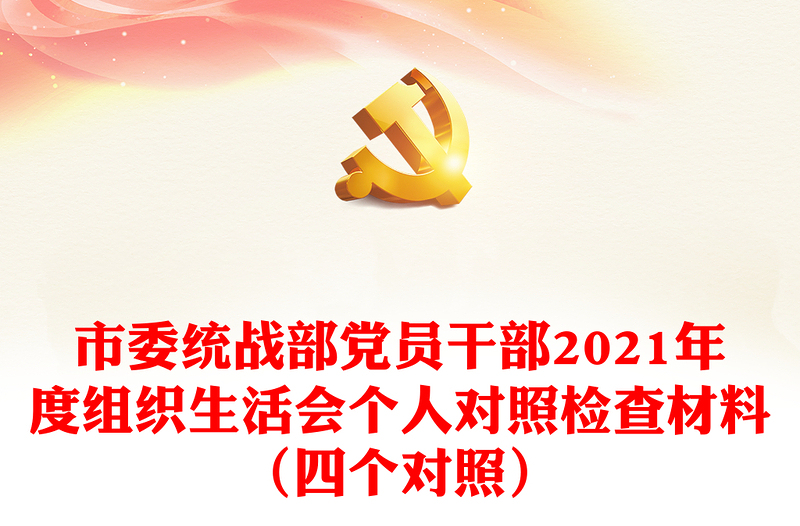 市委统战部党员干部2021年度组织生活会个人对照检查材料（四个对照）